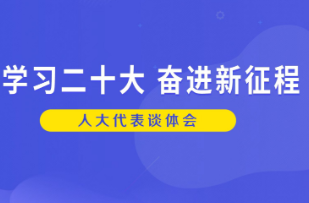 学习二十大 奋进新征程

人大代表谈体会